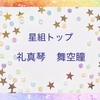 星組トップ

礼真琴　舞空瞳